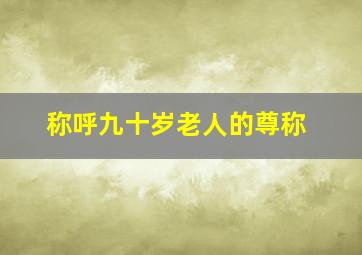 称呼九十岁老人的尊称